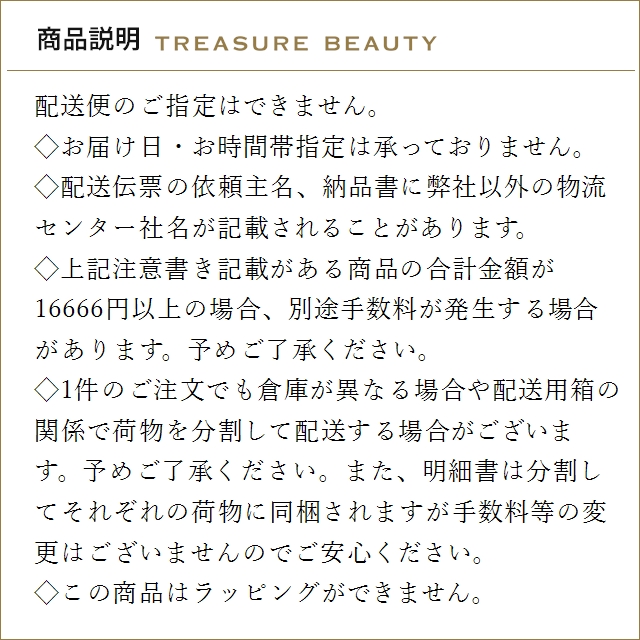 商品説明 TREASURE BEAUTY

配送便のご指定はできません。
◇お届け日・お時間帯指定は承っておりません。
◇配送伝票の依頼主名、納品書に弊社以外の物流センター社名が記載されることがあります。
◇上記注意書き記載がある商品の合計金額が16666円以上の場合、別途手数料が発生する場合があります。予めご了承ください。
◇1件のご注文でも倉庫が異なる場合や配送用箱の関係で荷物を分割して配送する場合がございます。予めご了承ください。また、明細書は分割してそれぞれの荷物に同梱されますが手数料等の変更はございませんのでご安心ください。
◇この商品はラッピングができません。